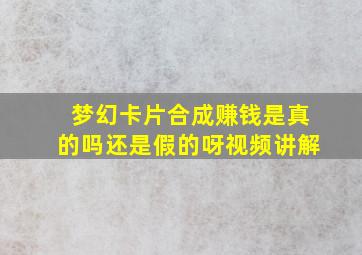 梦幻卡片合成赚钱是真的吗还是假的呀视频讲解